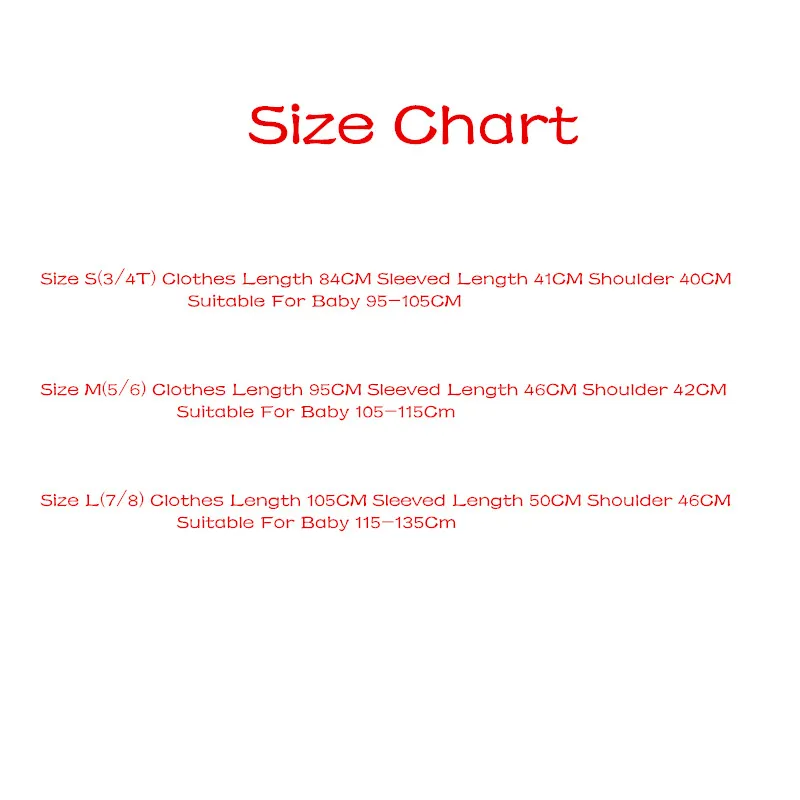 Size Chart

Size S(3/4T) Clothes Length 84CM Sleeved Length 41CM Shoulder 40CM
Suitable For Baby 95-105CM

Size M(5/6) Clothes Length 95CM Sleeved Length 46CM Shoulder 42CM
Suitable For Baby 105-115Cm

Size L(7/8) Clothes Length 105CM Sleeved Length 50CM Shoulder 46CM
Suitable For Baby 115-135Cm